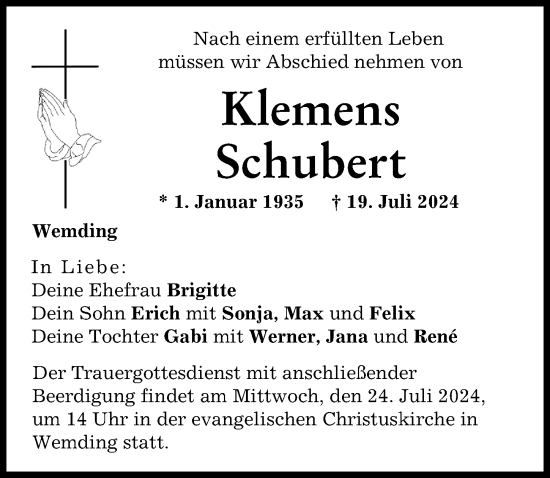 Nach einem erfüllten Leben müssen wir Abschied nehmen von

Klemens Schubert

* 1. Januar 1935 † 19. Juli 2024

Wemding

In Liebe:
Deine Ehefrau Brigitte
Dein Sohn Erich mit Sonja, Max und Felix
Deine Tochter Gabi mit Werner, Jana und René

Der Trauergottesdienst mit anschließender Beerdigung findet am Mittwoch, den 24. Juli 2024, um 14 Uhr in der evangelischen Christuskirche in Wemding statt.